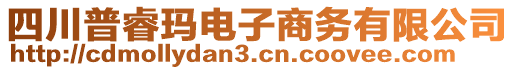 四川普睿玛电子商务有限公司
http://cdmollydan3.cn.coovee.com